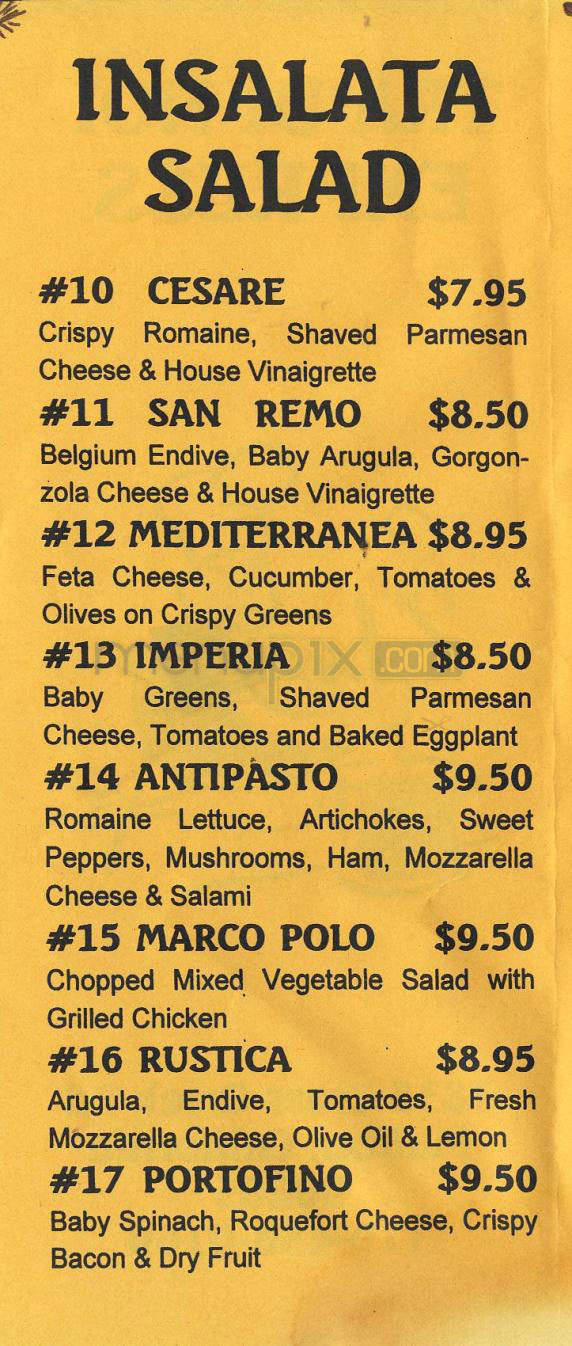 INSALATA
SALAD

#10 CESARE $7.95
Crispy Romaine, Shaved Parmesan Cheese & House Vinaigrette

#11 SAN REMO $8.50
Belgium Endive, Baby Arugula, Gorgonzola Cheese & House Vinaigrette

#12 MEDITERRANEA $8.95
Feta Cheese, Cucumber, Tomatoes & Olives on Crispy Greens

#13 IMPERIA $8.50
Baby Greens, Shaved Parmesan Cheese, Tomatoes and Baked Eggplant

#14 ANTIPASTO $9.50
Romaine Lettuce, Artichokes, Sweet Peppers, Mushrooms, Ham, Mozzarella Cheese & Salami

#15 MARCO POLO $9.50
Chopped Mixed Vegetable Salad with Grilled Chicken

#16 RUSTICA $8.95
Arugula, Endive, Tomatoes, Fresh Mozzarella Cheese, Olive Oil & Lemon

#17 PORTOFINO $9.50
Baby Spinach, Roquefort Cheese, Crispy Bacon & Dry Fruit